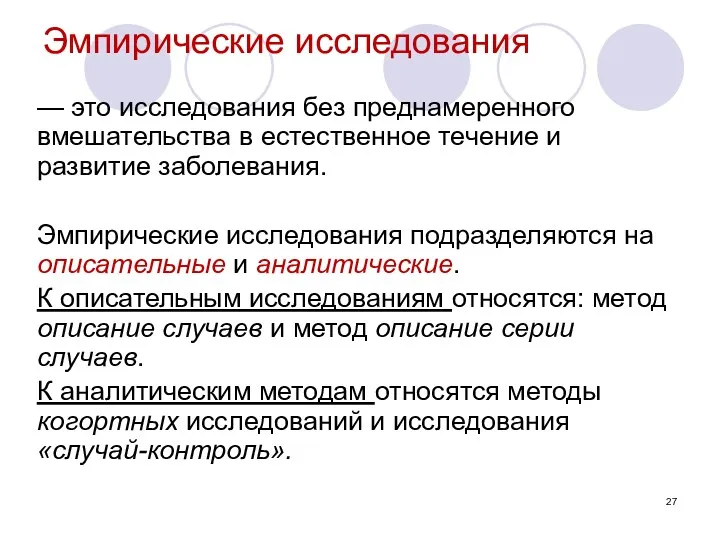 Эмпирические исследования

— это исследования без преднамеренного вмешательства в естественное течение и развитие заболевания.

Эмпирические исследования подразделяются на описательные и аналитические.

К описательным исследованиям относятся: метод описание случаев и метод описание серии случаев.

К аналитическим методам относятся методы когортных исследований и исследования «случай-контроль».

27